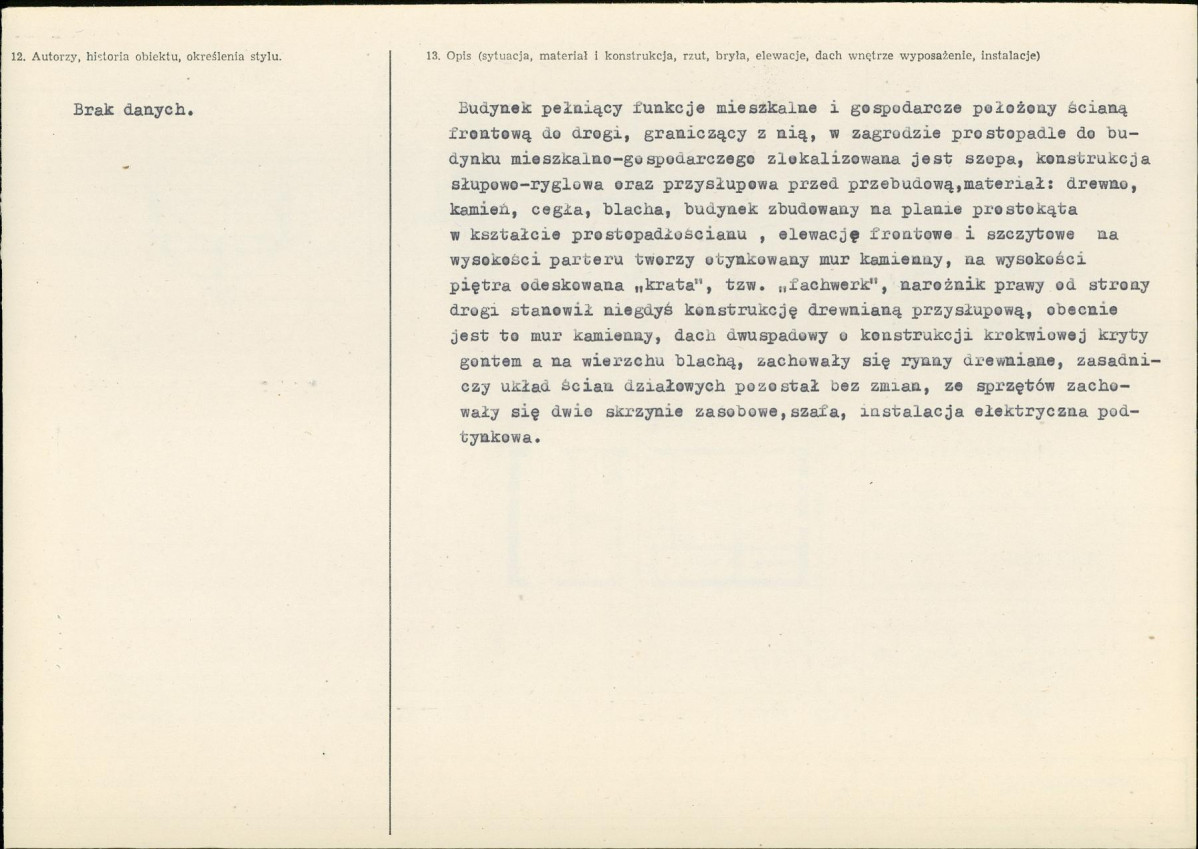 12. Autorzy, historia obiektu, określenia stylu.

Brak danych.

13. Opis (sytuacja, materiał i konstrukcja, rzut, bryła, elewacje, dach wnętrze wyposażenie, instalacje)

Budynek pełniący funkcje mieszkalne i gospodarcze położony ścianą frontową do drogi, graniczący z nią, w zagrodzie prostopadle do budynku mieszkalno-gospodarczego zlokalizowana jest szopa, konstrukcja słupowo-ryglowa oraz przysłupowa przed przebudową,materiał: drewno, kamień, cegła, blacha, budynek zbudowany na planie prostokąta w kształcie prostopadłościanu , elewację frontowe i szczytowe na wysokości parteru tworzy otynkowany mur kamienny, na wysokości piętra odeskowana „krata", tzw. „fachwerk", narożnik prawy od strony drogi stanowił niegdyś konstrukcję drewnianą przysłupową, obecnie jest to mur kamienny, dach dwuspadowy o konstrukcji krokwiowej kryty gontem a na wierzchu blachą, zachowały się rynny drewniane, zasadniczy układ ścian działowych pozostał bez zmian, ze sprzętów zachowały się dwie skrzynie zasobowe,szafa, instalacja elektryczna podtynkowa.